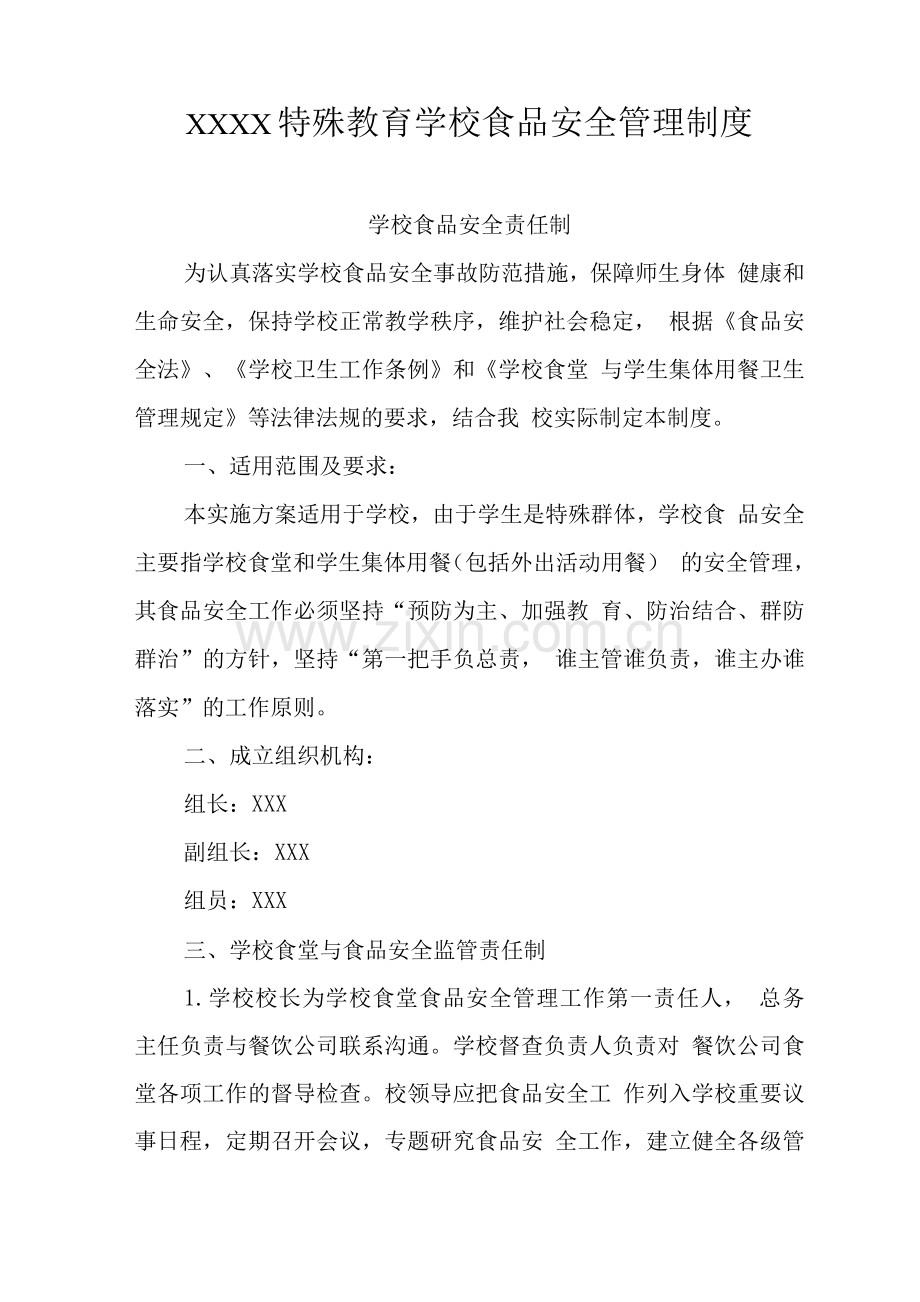 XXXX特殊教育学校食品安全管理制度

学校食品安全责任制

为认真落实学校食品安全事故防范措施，保障师生身体健康和生命安全，保持学校正常教学秩序，维护社会稳定，根据《食品安全法》、《学校卫生工作条例》和《学校食堂与学生集体用餐卫生管理规定》等法律法规的要求，结合我校实际制定本制度。

一、适用范围及要求：

本实施方案适用于学校，由于学生是特殊群体，学校食品安全主要指学校食堂和学生集体用餐（包括外出活动用餐）的安全管理，其食品安全工作必须坚持“预防为主、加强教育、防治结合、群防群治”的方针，坚持“第一把手负总责，谁主管谁负责，谁主办谁落实”的工作原则。

二、成立组织机构：

组长：XXX

副组长：XXX

组员：XXX

三、学校食堂与食品安全监管责任制

1.学校校长为学校食堂食品安全管理工作第一责任人，总务主任负责与餐饮公司联系沟通。学校督查负责人负责对餐饮公司食堂各项工作的督导检查。校领导应把食品安全工作列入学校重要议事日程，定期召开会议，专题研究食品安全工作，建立健全各级管

www.zixin.com.cn